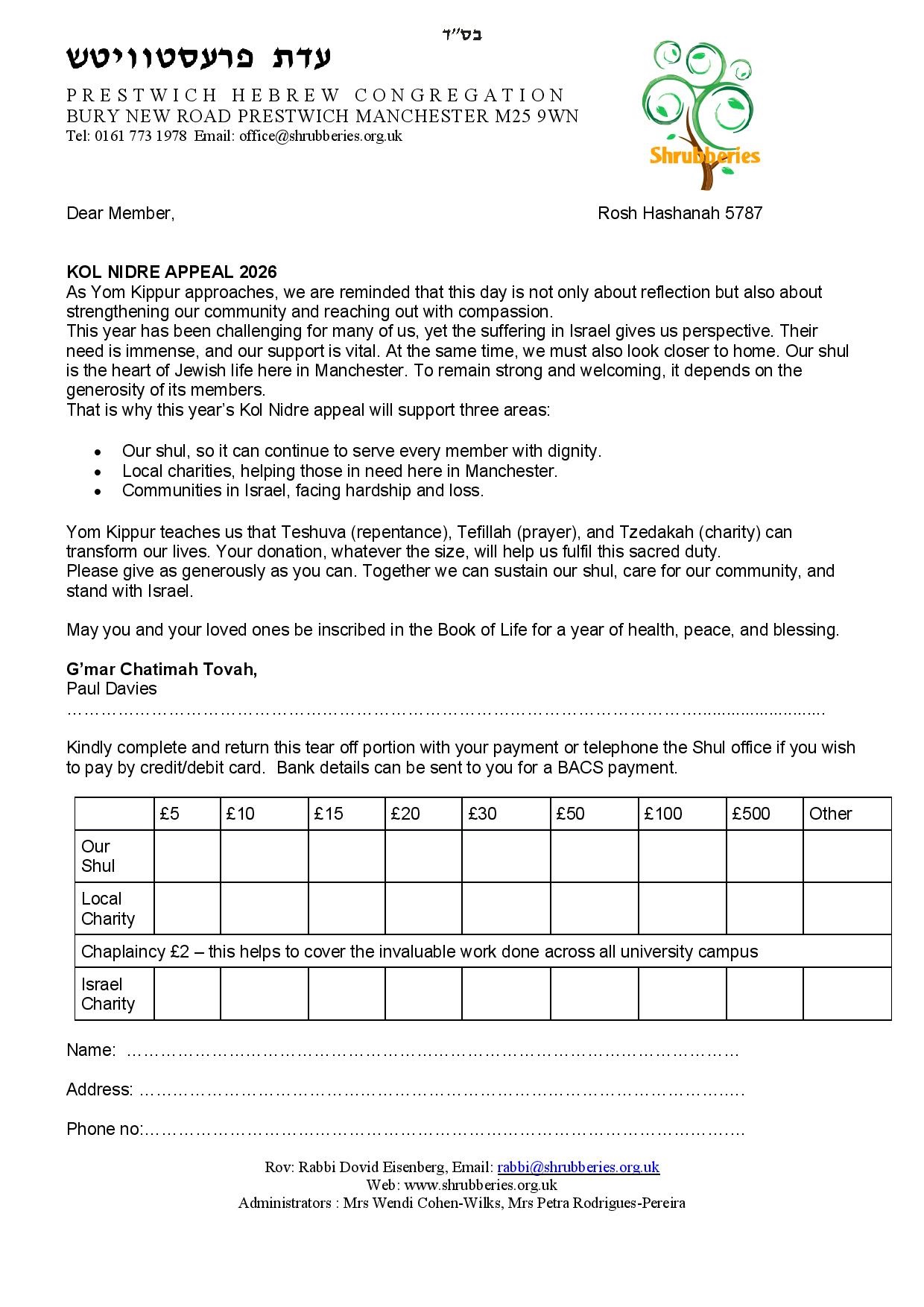 בס"ד

עדת פרעסטוויטש

PRESTWICH HEBREW CONGREGATION
BURY NEW ROAD PRESTWICH MANCHESTER M25 9WN
Tel: 0161 773 1978 Email: office@shrubberies.org.uk

Shrubberies

Dear Member,

Rosh Hashanah 5787

KOL NIDRE APPEAL 2026
As Yom Kippur approaches, we are reminded that this day is not only about reflection but also about strengthening our community and reaching out with compassion.
This year has been challenging for many of us, yet the suffering in Israel gives us perspective. Their need is immense, and our support is vital. At the same time, we must also look closer to home. Our shul is the heart of Jewish life here in Manchester. To remain strong and welcoming, it depends on the generosity of its members.
That is why this year's Kol Nidre appeal will support three areas:

• Our shul, so it can continue to serve every member with dignity.
• Local charities, helping those in need here in Manchester.
• Communities in Israel, facing hardship and loss.

Yom Kippur teaches us that Teshuva (repentance), Tefillah (prayer), and Tzedakah (charity) can transform our lives. Your donation, whatever the size, will help us fulfil this sacred duty.
Please give as generously as you can. Together we can sustain our shul, care for our community, and stand with Israel.

May you and your loved ones be inscribed in the Book of Life for a year of health, peace, and blessing.

G'mar Chatimah Tovah,
Paul Davies

Kindly complete and return this tear off portion with your payment or telephone the Shul office if you wish to pay by credit/debit card. Bank details can be sent to you for a BACS payment.

| | £5 | £10 | £15 | £20 | £30 | £50 | £100 | £500 | Other |
|---|---|---|---|---|---|---|---|---|---|
| Our Shul | | | | | | | | | |
| Local Charity | | | | | | | | | |
| Chaplaincy £2 – this helps to cover the invaluable work done across all university campus | | | | | | | | | |
| Israel Charity | | | | | | | | | |

Name: ____

Address: ____

Phone no: ____

Rov: Rabbi Dovid Eisenberg, Email: rabbi@shrubberies.org.uk
Web: www.shrubberies.org.uk
Administrators : Mrs Wendi Cohen-Wilks, Mrs Petra Rodrigues-Pereira